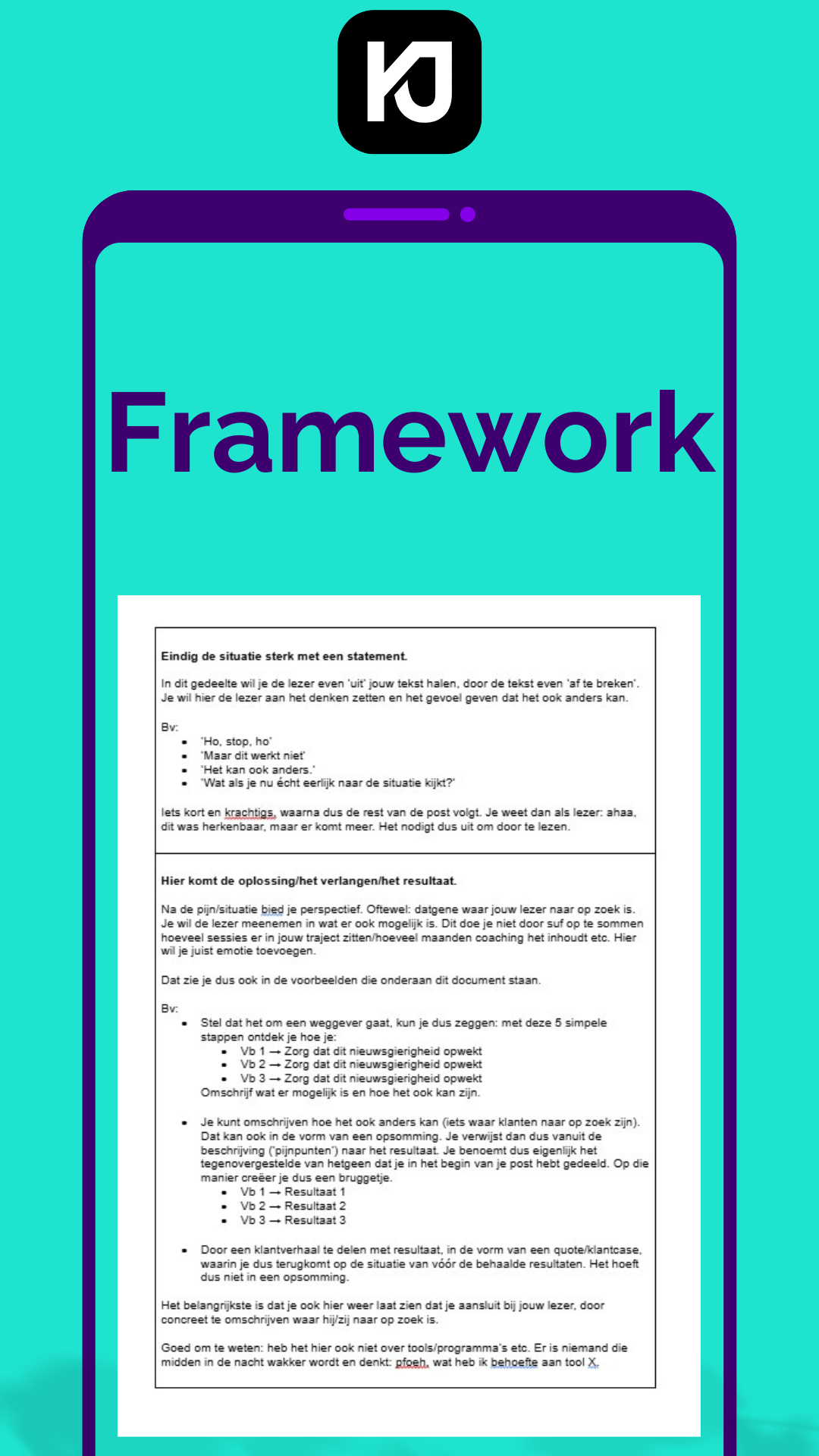 KJ

Framework

Eindig de situatie sterk met een statement.

In dit gedeelte wil je de lezer even 'uit' jouw tekst halen, door de tekst even 'af te breken'. Je wil hier de lezer aan het denken zetten en het gevoel geven dat het ook anders kan.

Bv:
• 'Ho, stop, ho'
• 'Maar dit werkt niet'
• 'Het kan ook anders.'
• 'Wat als je nu écht eerlijk naar de situatie kijkt?'

Iets kort en krachtigs, waarna dus de rest van de post volgt. Je weet dan als lezer: ahaa, dit was herkenbaar, maar er komt meer. Het nodigt dus uit om door te lezen.

Hier komt de oplossing/het verlangen/het resultaat.

Na de pijn/situatie bied je perspectief. Oftewel: datgene waar jouw lezer naar op zoek is. Je wil de lezer meenemen in wat er ook mogelijk is. Dit doe je niet door suf op te sommen hoeveel sessies er in jouw traject zitten/hoeveel maanden coaching het inhoudt etc. Hier wil je juist emotie toevoegen.

Dat zie je dus ook in de voorbeelden die onderaan dit document staan.

Bv:
• Stel dat het om een weggever gaat, kun je dus zeggen: met deze 5 simpele stappen ontdek je hoe je:
• Vb 1 → Zorg dat dit nieuwsgierigheid opwekt
• Vb 2 → Zorg dat dit nieuwsgierigheid opwekt
• Vb 3 → Zorg dat dit nieuwsgierigheid opwekt
Omschrijf wat er mogelijk is en hoe het ook kan zijn.

• Je kunt omschrijven hoe het ook anders kan (iets waar klanten naar op zoek zijn). Dat kan ook in de vorm van een opsomming. Je verwijst dan dus vanuit de beschrijving ('pijnpunten') naar het resultaat. Je benoemt dus eigenlijk het tegenovergestelde van hetgeen dat je in het begin van je post hebt gedeeld. Op die manier creëer je dus een bruggetje.
• Vb 1 → Resultaat 1
• Vb 2 → Resultaat 2
• Vb 3 → Resultaat 3

• Door een klantverhaal te delen met resultaat, in de vorm van een quote/klantcase, waarin je dus terugkomt op de situatie van vóór de behaalde resultaten. Het hoeft dus niet in een opsomming.

Het belangrijkste is dat je ook hier weer laat zien dat je aansluit bij jouw lezer, door concreet te omschrijven waar hij/zij naar op zoek is.

Goed om te weten: heb het hier ook niet over tools/programma's etc. Er is niemand die midden in de nacht wakker wordt en denkt: pfoeh, wat heb ik behoefte aan tool X.